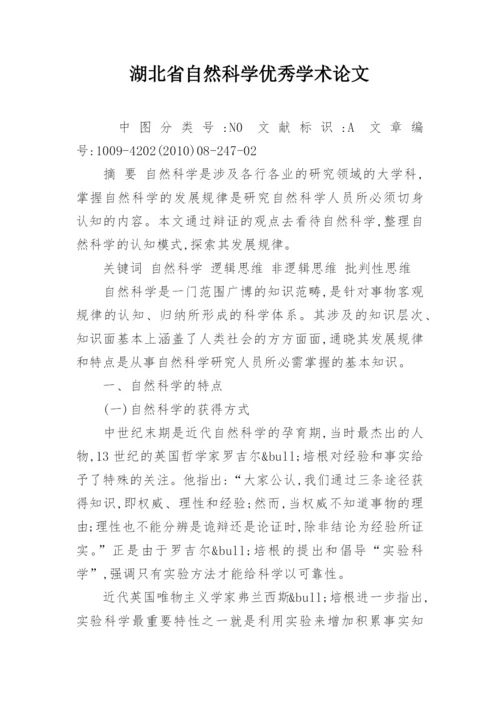 湖北省自然科学优秀学术论文

中图分类号:NO 文献标识:A 文章编号:1009-4202(2010)08-247-02

摘 要 自然科学是涉及各行各业的研究领域的大学科,掌握自然科学的发展规律是研究自然科学人员所必须切身认知的内容。本文通过辩证的观点去看待自然科学,整理自然科学的认知模式,探索其发展规律。

关键词 自然科学 逻辑思维 非逻辑思维 批判性思维

自然科学是一门范围广博的知识范畴,是针对事物客观规律的认知、归纳所形成的科学体系。其涉及的知识层次、知识面基本上涵盖了人类社会的方方面面,通晓其发展规律和特点是从事自然科学研究人员所必需掌握的基本知识。

一、自然科学的特点

(一)自然科学的获得方式

中世纪末期是近代自然科学的孕育期,当时最杰出的人物,13世纪的英国哲学家罗吉尔&bull;培根对经验和事实给予了特殊的关注。他指出:“大家公认,我们通过三条途径获得知识,即权威、理性和经验;然而,当权威不知道事物的理由;理性也不能分辨是诡辩还是论证时,除非结论为经验所证实。”正是由于罗吉尔&bull;培根的提出和倡导“实验科学”,强调只有实验方法才能给科学以可靠性。

近代英国唯物主义学家弗兰西斯&bull;培根进一步指出,实验科学最重要特性之一就是利用实验来增加积累事实知